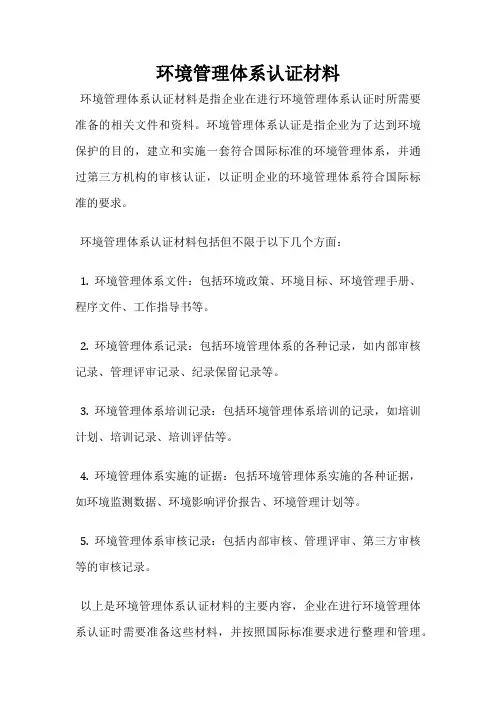 环境管理体系认证材料

环境管理体系认证材料是指企业在进行环境管理体系认证时所需要准备的相关文件和资料。环境管理体系认证是指企业为了达到环境保护的目的，建立和实施一套符合国际标准的环境管理体系，并通过第三方机构的审核认证，以证明企业的环境管理体系符合国际标准的要求。

环境管理体系认证材料包括但不限于以下几个方面：

1. 环境管理体系文件：包括环境政策、环境目标、环境管理手册、程序文件、工作指导书等。

2. 环境管理体系记录：包括环境管理体系的各种记录，如内部审核记录、管理评审记录、纪录保留记录等。

3. 环境管理体系培训记录：包括环境管理体系培训的记录，如培训计划、培训记录、培训评估等。

4. 环境管理体系实施的证据：包括环境管理体系实施的各种证据，如环境监测数据、环境影响评价报告、环境管理计划等。

5. 环境管理体系审核记录：包括内部审核、管理评审、第三方审核等的审核记录。

以上是环境管理体系认证材料的主要内容，企业在进行环境管理体系认证时需要准备这些材料，并按照国际标准要求进行整理和管理。